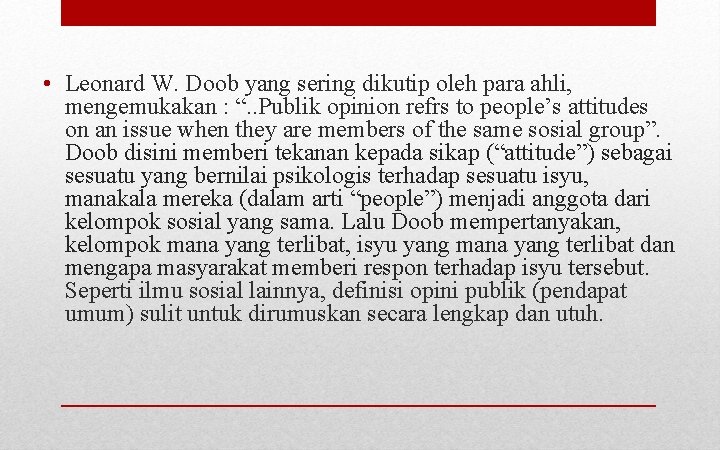 • Leonard W. Doob yang sering dikutip oleh para ahli, mengemukakan : “..Publik opinion refrs to people’s attitudes on an issue when they are members of the same sosial group”. Doob disini memberi tekanan kepada sikap (“attitude”) sebagai sesuatu yang bernilai psikologis terhadap sesuatu isyu, manakala mereka (dalam arti “people”) menjadi anggota dari kelompok sosial yang sama. Lalu Doob mempertanyakan, kelompok mana yang terlibat, isyu yang mana yang terlibat dan mengapa masyarakat memberi respon terhadap isyu tersebut. Seperti ilmu sosial lainnya, definisi opini publik (pendapat umum) sulit untuk dirumuskan secara lengkap dan utuh.